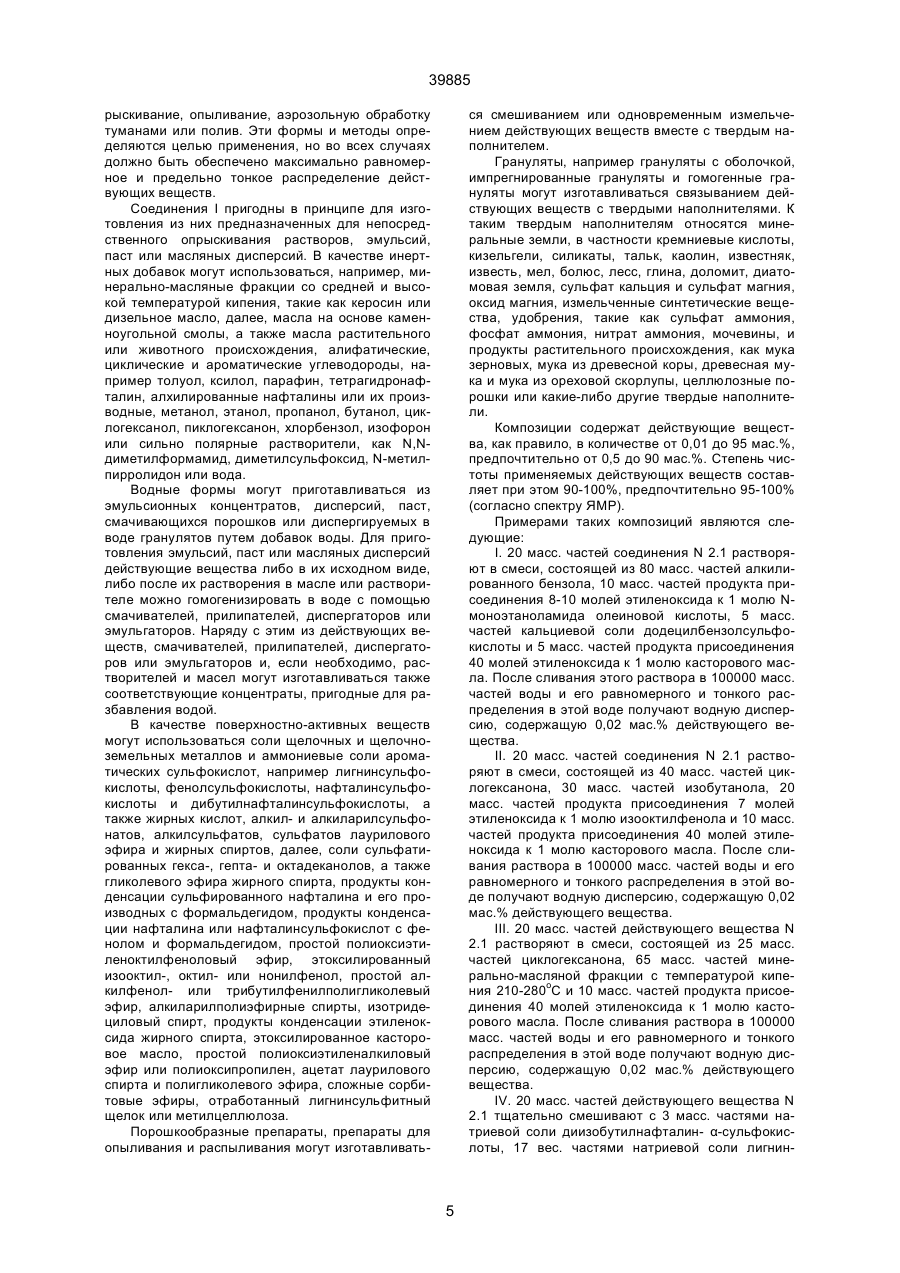 39885

рыскивание, опыливание, аэрозольную обработку туманами или полив. Эти формы и методы определяются целью применения, но во всех случаях должно быть обеспечено максимально равномерное и предельно тонкое распределение действующих веществ.

Соединения I пригодны в принципе для изготовления из них предназначенных для непосредственного опрыскивания растворов, эмульсий, паст или масляных дисперсий. В качестве инертных добавок могут использоваться, например, минерально-масляные фракции со средней и высокой температурой кипения, такие как керосин или дизельное масло, далее, масла на основе каменноугольной смолы, а также масла растительного или животного происхождения, алифатические, циклические и ароматические углеводороды, например толуол, ксилол, парафин, тетрагидронафталин, алхилированные нафталины или их производные, метанол, этанол, пропанол, бутанол, циклогексанол, пиклогексанон, хлорбензол, изофорон или сильно полярные растворители, как N,N-диметилформамид, диметилсульфоксид, N-метилпирролидон или вода.

Водные формы могут приготавливаться из эмульсионных концентратов, дисперсий, паст, смачивающихся порошков или диспергируемых в воде гранулятов путем добавок воды. Для приготовления эмульсий, паст или масляных дисперсий действующие вещества либо в их исходном виде, либо после их растворения в масле или растворителе можно гомогенизировать в воде с помощью смачивателей, прилипателей, диспергаторов или эмульгаторов. Наряду с этим из действующих веществ, смачивателей, прилипателей, диспергаторов или эмульгаторов и, если необходимо, растворителей и масел могут изготавливаться также соответствующие концентраты, пригодные для разбавления водой.

В качестве поверхностно-активных веществ могут использоваться соли щелочных и щелочноземельных металлов и аммониевые соли ароматических сульфокислот, например лигнинсульфокислоты, фенолсульфокислоты, нафталинсульфокислоты и дибутилнафталинсульфокислоты, а также жирных кислот, алкил- и алкиларилсульфонатов, алкилсульфатов, сульфатов лаурилового эфира и жирных спиртов, далее, соли сульфатированных гекса-, гепта- и октадеканолов, а также гликолевого эфира жирного спирта, продукты конденсации сульфированного нафталина и его производных с формальдегидом, продукты конденсации нафталина или нафталинсульфокислот с фенолом и формальдегидом, простой полиоксиэтиленоктилфеноловый эфир, этоксилированный изооктил-, октил- или нонилфенол, простой алкилфенол- или трибутилфенилполигликолевый эфир, алкиларилполиэфирные спирты, изотридециловый спирт, продукты конденсации этиленоксида жирного спирта, этоксилированное касторовое масло, простой полиоксиэтиленалкиловый эфир или полиоксипропилен, ацетат лаурилового спирта и полигликолевого эфира, сложные сорбитовые эфиры, отработанный лигнинсульфитный щелок или метилцеллюлоза.

Порошкообразные препараты, препараты для опыливания и распыливания могут изготавливаться смешиванием или одновременным измельчением действующих веществ вместе с твердым наполнителем.

Грануляты, например грануляты с оболочкой, импрегнированные грануляты и гомогенные грануляты могут изготавливаться связыванием действующих веществ с твердыми наполнителями. К таким твердым наполнителям относятся минеральные земли, в частности кремниевые кислоты, кизельгели, силикаты, тальк, каолин, известняк, известь, мел, болюс, лесс, глина, доломит, диатомовая земля, сульфат кальция и сульфат магния, оксид магния, измельченные синтетические вещества, удобрения, такие как сульфат аммония, фосфат аммония, нитрат аммония, мочевины, и продукты растительного происхождения, как мука зерновых, мука из древесной коры, древесная мука и мука из ореховой скорлупы, целлюлозные порошки или какие-либо другие твердые наполнители.

Композиции содержат действующие вещества, как правило, в количестве от 0,01 до 95 мас.%, предпочтительно от 0,5 до 90 мас.%. Степень чистоты применяемых действующих веществ составляет при этом 90-100%, предпочтительно 95-100% (согласно спектру ЯМР).

Примерами таких композиций являются следующие:

I. 20 масс. частей соединения N 2.1 растворяют в смеси, состоящей из 80 масс. частей алкилированного бензола, 10 масс. частей продукта присоединения 8-10 молей этиленоксида к 1 молю N-моноэтаноламида олеиновой кислоты, 5 масс. частей кальциевой соли додецилбензолсульфокислоты и 5 масс. частей продукта присоединения 40 молей этиленоксида к 1 молю касторового масла. После сливания этого раствора в 100000 масс. частей воды и его равномерного и тонкого распределения в этой воде получают водную дисперсию, содержащую 0,02 мас.% действующего вещества.

II. 20 масс. частей соединения N 2.1 растворяют в смеси, состоящей из 40 масс. частей циклогексанона, 30 масс. частей изобутанола, 20 масс. частей продукта присоединения 7 молей этиленоксида к 1 молю изооктилфенола и 10 масс. частей продукта присоединения 40 молей этиленоксида к 1 молю касторового масла. После сливания раствора в 100000 масс. частей воды и его равномерного и тонкого распределения в этой воде получают водную дисперсию, содержащую 0,02 мас.% действующего вещества.

III. 20 масс. частей действующего вещества N 2.1 растворяют в смеси, состоящей из 25 масс. частей циклогексанона, 65 масс. частей минерально-масляной фракции с температурой кипения 210-280$^0$С и 10 масс. частей продукта присоединения 40 молей этиленоксида к 1 молю касторового масла. После сливания раствора в 100000 масс. частей воды и его равномерного и тонкого распределения в этой воде получают водную дисперсию, содержащую 0,02 мас.% действующего вещества.

IV. 20 масс. частей действующего вещества N 2.1 тщательно смешивают с 3 масс. частями натриевой соли диизобутилнафталин- α-сульфокислоты, 17 вес. частями натриевой соли лигнин-

5